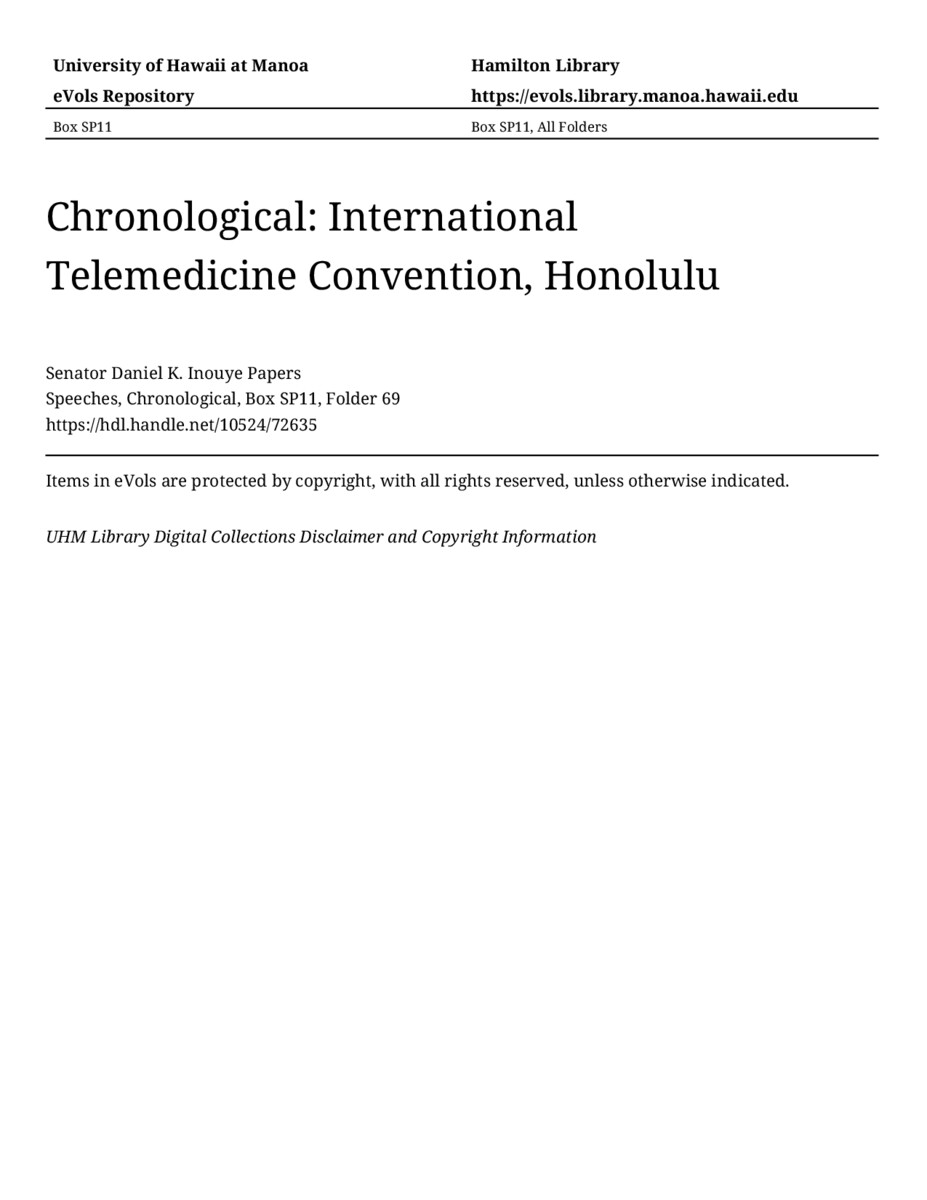 University of Hawaii at Manoa
eVols Repository
Box SP11

Hamilton Library
https://evols.library.manoa.hawaii.edu
Box SP11, All Folders

Chronological: International Telemedicine Convention, Honolulu

Senator Daniel K. Inouye Papers
Speeches, Chronological, Box SP11, Folder 69
https://hdl.handle.net/10524/72635

Items in eVols are protected by copyright, with all rights reserved, unless otherwise indicated.

UHM Library Digital Collections Disclaimer and Copyright Information